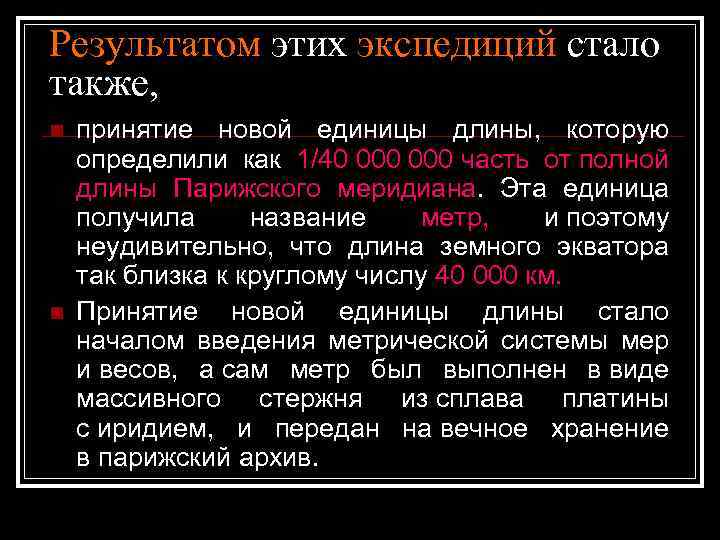 Результатом этих экспедиций стало также,

• принятие новой единицы длины, которую определили как 1/40 000 000 часть от полной длины Парижского меридиана. Эта единица получила название метр, и поэтому неудивительно, что длина земного экватора так близка к круглому числу 40 000 км.

• Принятие новой единицы длины стало началом введения метрической системы мер и весов, а сам метр был выполнен в виде массивного стержня из сплава платины с иридием, и передан на вечное хранение в парижский архив.